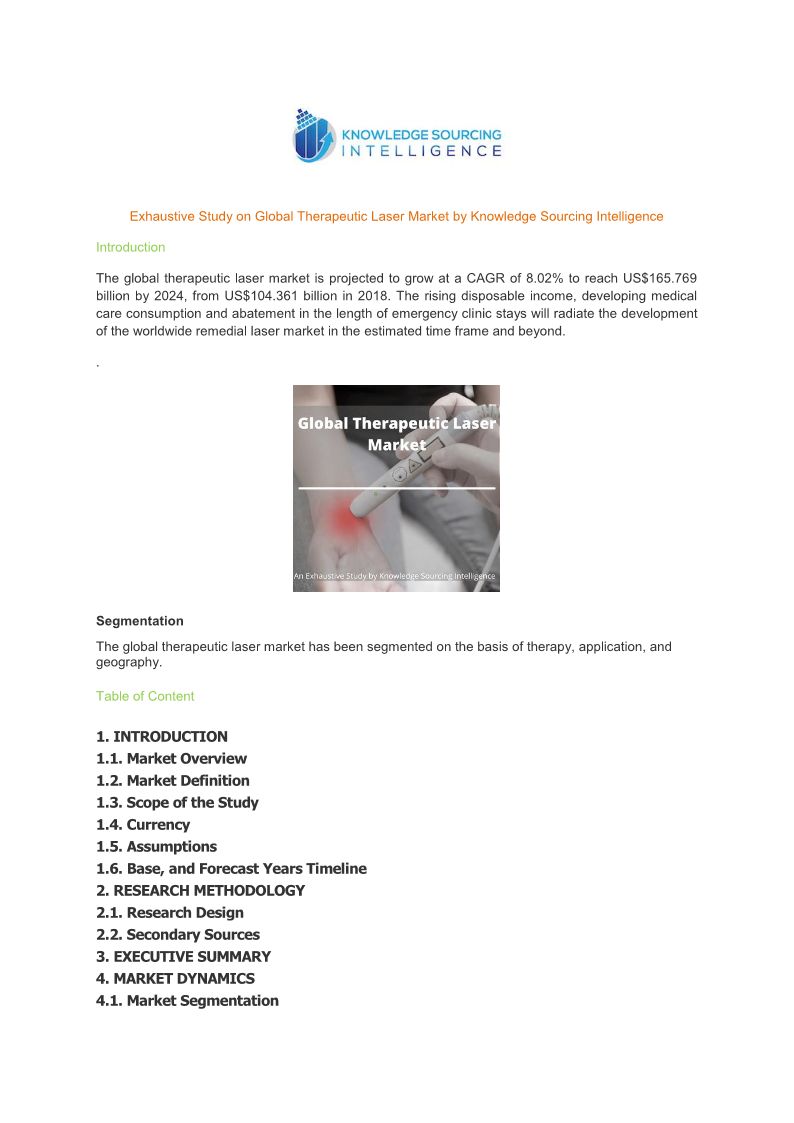 KNOWLEDGE SOURCING INTELLIGENCE

Exhaustive Study on Global Therapeutic Laser Market by Knowledge Sourcing Intelligence

Introduction

The global therapeutic laser market is projected to grow at a CAGR of 8.02% to reach US$165.769 billion by 2024, from US$104.361 billion in 2018. The rising disposable income, developing medical care consumption and abatement in the length of emergency clinic stays will radiate the development of the worldwide remedial laser market in the estimated time frame and beyond.

.

Global Therapeutic Laser Market

An Exhaustive Study by Knowledge Sourcing Intelligence

Segmentation

The global therapeutic laser market has been segmented on the basis of therapy, application, and geography.

Table of Content

1. INTRODUCTION
1.1. Market Overview
1.2. Market Definition
1.3. Scope of the Study
1.4. Currency
1.5. Assumptions
1.6. Base, and Forecast Years Timeline
2. RESEARCH METHODOLOGY
2.1. Research Design
2.2. Secondary Sources
3. EXECUTIVE SUMMARY
4. MARKET DYNAMICS
4.1. Market Segmentation